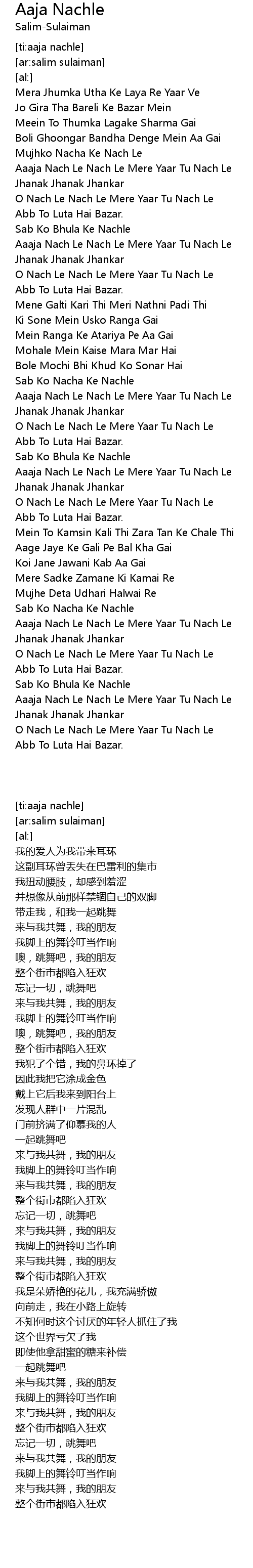 Aaja Nachle
Salim-Sulaiman

[ti:aaja nachle]
[ar:salim sulaiman]
[al:]
Mera Jhumka Utha Ke Laya Re Yaar Ve
Jo Gira Tha Bareli Ke Bazar Mein
Meein To Thumka Lagake Sharma Gai
Boli Ghoongar Bandha Denge Mein Aa Gai
Mujhko Nacha Ke Nach Le
Aaaja Nach Le Nach Le Mere Yaar Tu Nach Le
Jhanak Jhanak Jhankar
O Nach Le Nach Le Mere Yaar Tu Nach Le
Abb To Luta Hai Bazar.
Sab Ko Bhula Ke Nachle
Aaaja Nach Le Nach Le Mere Yaar Tu Nach Le
Jhanak Jhanak Jhankar
O Nach Le Nach Le Mere Yaar Tu Nach Le
Abb To Luta Hai Bazar.
Mene Galti Kari Thi Meri Nathni Padi Thi
Ki Sone Mein Usko Ranga Gai
Mein Ranga Ke Atariya Pe Aa Gai
Mohale Mein Kaise Mara Mar Hai
Bole Mochi Bhi Khud Ko Sonar Hai
Sab Ko Nacha Ke Nachle
Aaaja Nach Le Nach Le Mere Yaar Tu Nach Le
Jhanak Jhanak Jhankar
O Nach Le Nach Le Mere Yaar Tu Nach Le
Abb To Luta Hai Bazar.
Sab Ko Bhula Ke Nachle
Aaaja Nach Le Nach Le Mere Yaar Tu Nach Le
Jhanak Jhanak Jhankar
O Nach Le Nach Le Mere Yaar Tu Nach Le
Abb To Luta Hai Bazar.
Mein To Kamsin Kali Thi Zara Tan Ke Chale Thi
Aage Jaye Ke Gali Pe Bal Kha Gai
Koi Jane Jawani Kab Aa Gai
Mere Sadke Zamane Ki Kamai Re
Mujhe Deta Udhari Halwai Re
Sab Ko Nacha Ke Nachle
Aaaja Nach Le Nach Le Mere Yaar Tu Nach Le
Jhanak Jhanak Jhankar
O Nach Le Nach Le Mere Yaar Tu Nach Le
Abb To Luta Hai Bazar.
Sab Ko Bhula Ke Nachle
Aaaja Nach Le Nach Le Mere Yaar Tu Nach Le
Jhanak Jhanak Jhankar
O Nach Le Nach Le Mere Yaar Tu Nach Le
Abb To Luta Hai Bazar.

[ti:aaja nachle]
[ar:salim sulaiman]
[al:]
我的爱人为我带来耳环
这副耳环曾丢失在巴雷利的集市
我扭动腰肢，却感到羞涩
并想像从前那样禁锢自己的双脚
带走我，和我一起跳舞
来与我共舞，我的朋友
我脚上的舞铃叮当作响
噢，跳舞吧，我的朋友
整个街市都陷入狂欢
忘记一切，跳舞吧
来与我共舞，我的朋友
我脚上的舞铃叮当作响
噢，跳舞吧，我的朋友
整个街市都陷入狂欢
我犯了个错，我的鼻环掉了
因此我把它涂成金色
戴上它后我来到阳台上
发现人群中一片混乱
门前挤满了仰慕我的人
一起跳舞吧
来与我共舞，我的朋友
我脚上的舞铃叮当作响
来与我共舞，我的朋友
整个街市都陷入狂欢
忘记一切，跳舞吧
来与我共舞，我的朋友
我脚上的舞铃叮当作响
来与我共舞，我的朋友
整个街市都陷入狂欢
我是朵娇艳的花儿，我充满骄傲
向前走，我在小路上旋转
不知何时这个讨厌的年轻人抓住了我
这个世界亏欠了我
即使他拿甜蜜的糖来补偿
一起跳舞吧
来与我共舞，我的朋友
我脚上的舞铃叮当作响
来与我共舞，我的朋友
整个街市都陷入狂欢
忘记一切，跳舞吧
来与我共舞，我的朋友
我脚上的舞铃叮当作响
来与我共舞，我的朋友
整个街市都陷入狂欢